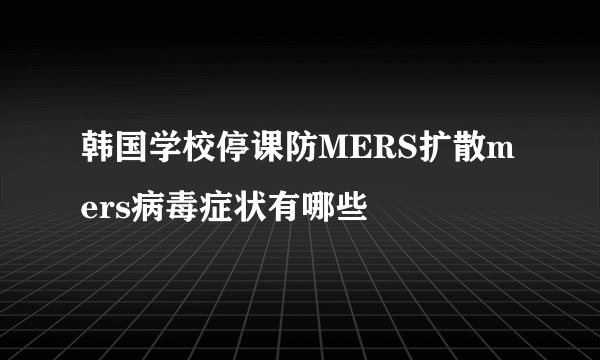 韩国学校停课防MERS扩散mers病毒症状有哪些